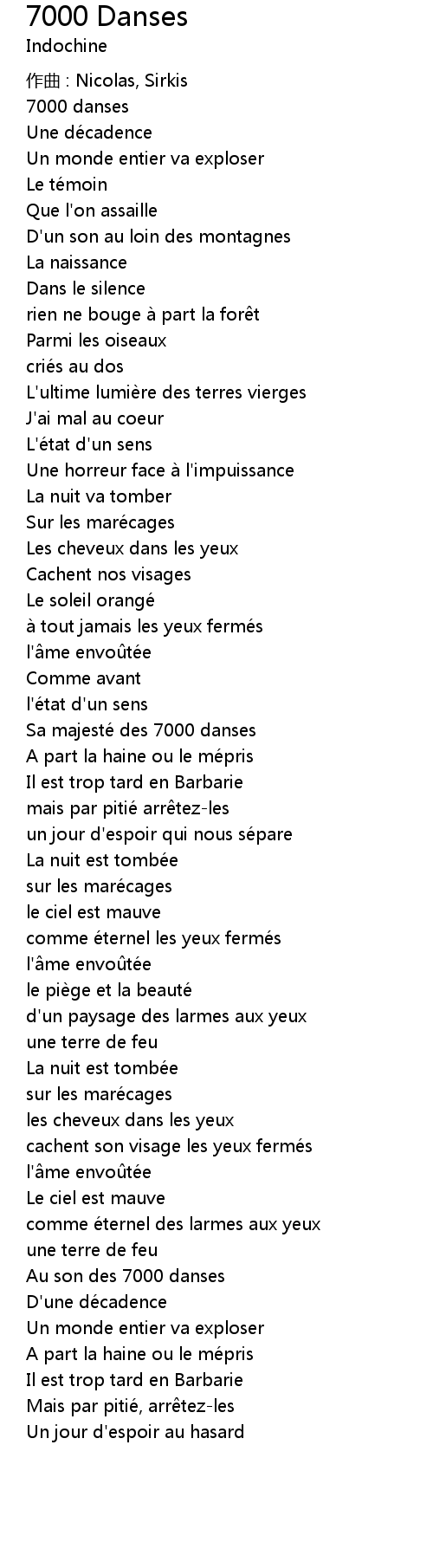 7000 Danses
Indochine

作曲 : Nicolas, Sirkis
7000 danses
Une décadence
Un monde entier va exploser
Le témoin
Que l'on assaille
D'un son au loin des montagnes
La naissance
Dans le silence
rien ne bouge à part la forêt
Parmi les oiseaux
criés au dos
L'ultime lumière des terres vierges
J'ai mal au coeur
L'état d'un sens
Une horreur face à l'impuissance
La nuit va tomber
Sur les marécages
Les cheveux dans les yeux
Cachent nos visages
Le soleil orangé
à tout jamais les yeux fermés
l'âme envoûtée
Comme avant
l'état d'un sens
Sa majesté des 7000 danses
A part la haine ou le mépris
Il est trop tard en Barbarie
mais par pitié arrêtez-les
un jour d'espoir qui nous sépare
La nuit est tombée
sur les marécages
le ciel est mauve
comme éternel les yeux fermés
l'âme envoûtée
le piège et la beauté
d'un paysage des larmes aux yeux
une terre de feu
La nuit est tombée
sur les marécages
les cheveux dans les yeux
cachent son visage les yeux fermés
l'âme envoûtée
Le ciel est mauve
comme éternel des larmes aux yeux
une terre de feu
Au son des 7000 danses
D'une décadence
Un monde entier va exploser
A part la haine ou le mépris
Il est trop tard en Barbarie
Mais par pitié, arrêtez-les
Un jour d'espoir au hasard